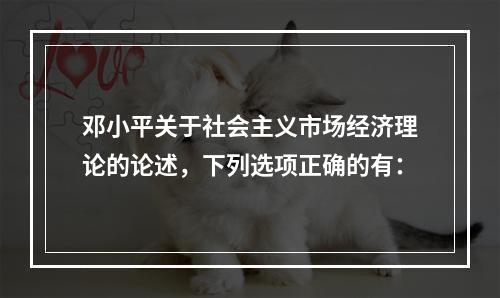 Love

邓小平关于社会主义市场经济理论的论述，下列选项正确的有：